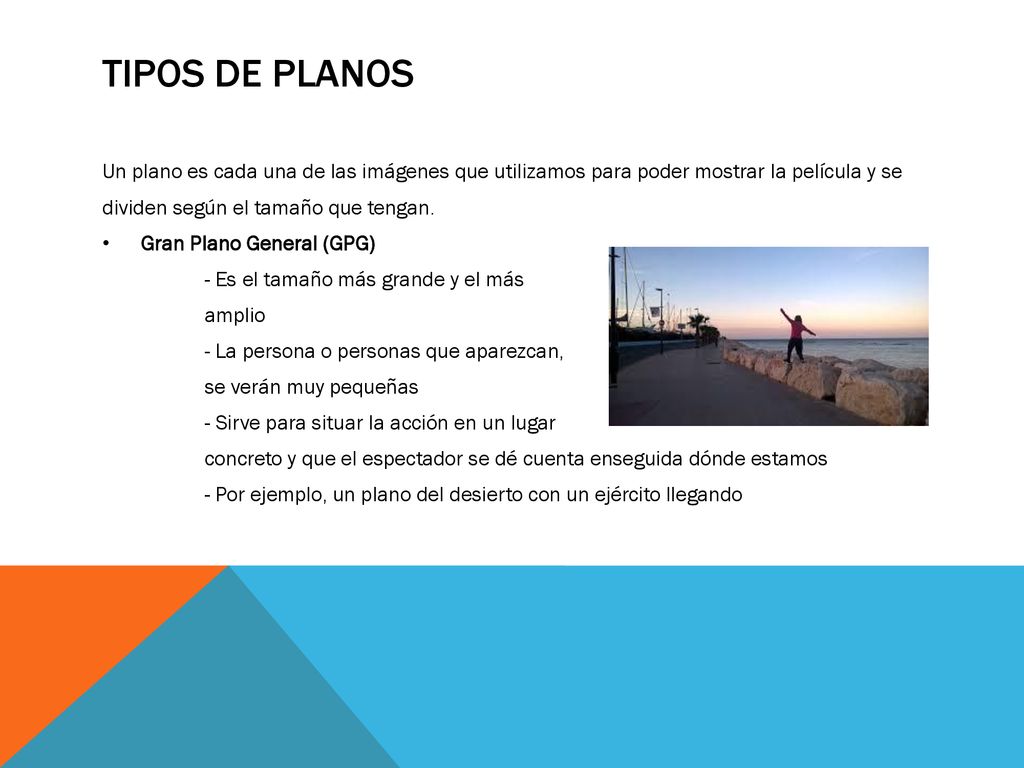 TIPOS DE PLANOS

Un plano es cada una de las imágenes que utilizamos para poder mostrar la película y se dividen según el tamaño que tengan.

• Gran Plano General (GPG)

- Es el tamaño más grande y el más amplio

- La persona o personas que aparezcan, se verán muy pequeñas

- Sirve para situar la acción en un lugar concreto y que el espectador se dé cuenta enseguida dónde estamos

- Por ejemplo, un plano del desierto con un ejército llegando